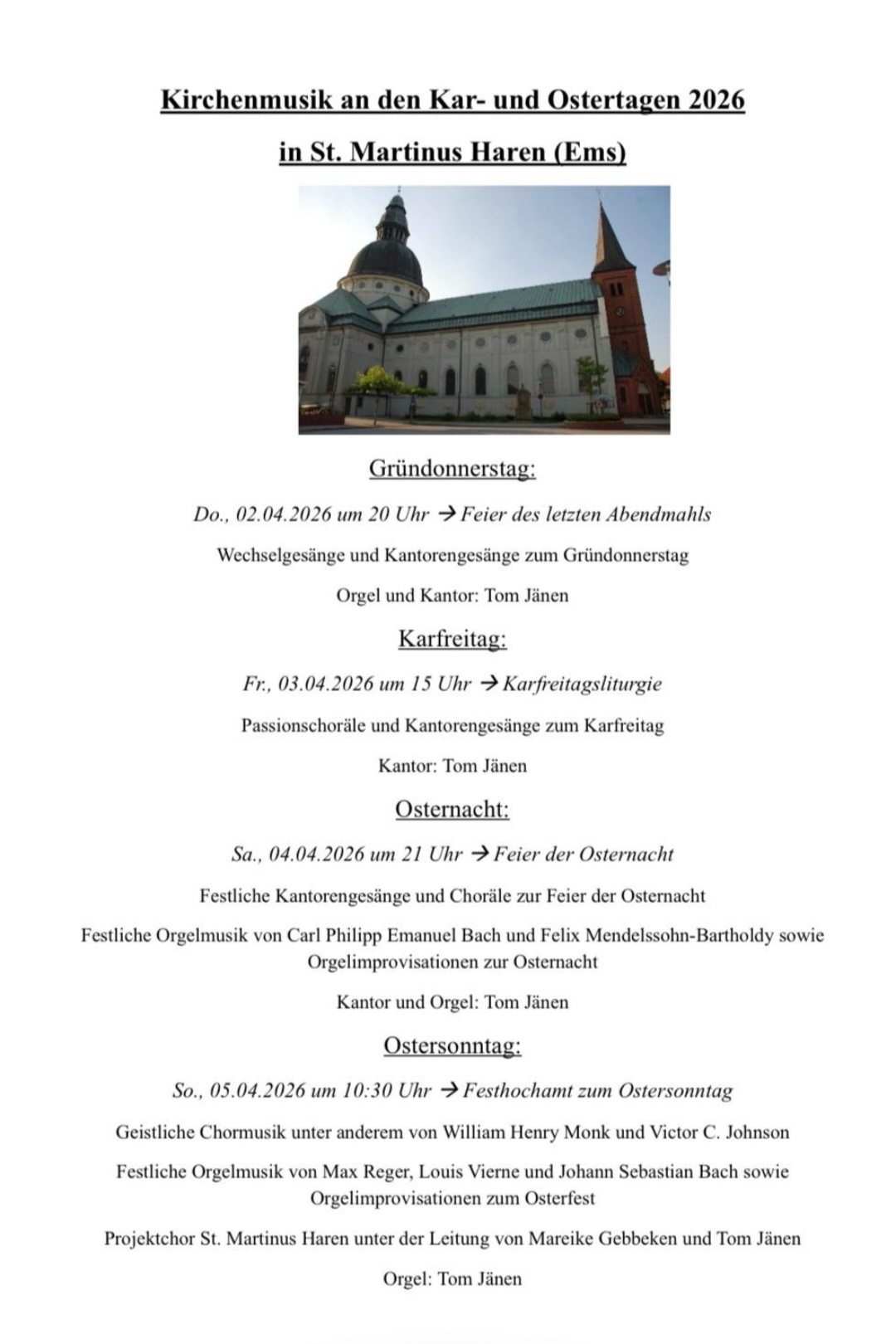 Kirchenmusik an den Kar- und Ostertagen 2026

in St. Martinus Haren (Ems)

Gründonnerstag:

Do., 02.04.2026 um 20 Uhr → Feier des letzten Abendmahls

Wechselgesänge und Kantorengesänge zum Gründonnerstag

Orgel und Kantor: Tom Jänen

Karfreitag:

Fr., 03.04.2026 um 15 Uhr → Karfreitagsliturgie

Passionschoräle und Kantorengesänge zum Karfreitag

Kantor: Tom Jänen

Osternacht:

Sa., 04.04.2026 um 21 Uhr → Feier der Osternacht

Festliche Kantorengesänge und Choräle zur Feier der Osternacht

Festliche Orgelmusik von Carl Philipp Emanuel Bach und Felix Mendelssohn-Bartholdy sowie Orgelimprovisationen zur Osternacht

Kantor und Orgel: Tom Jänen

Ostersonntag:

So., 05.04.2026 um 10:30 Uhr → Festhochamt zum Ostersonntag

Geistliche Chormusik unter anderem von William Henry Monk und Victor C. Johnson

Festliche Orgelmusik von Max Reger, Louis Vierne und Johann Sebastian Bach sowie Orgelimprovisationen zum Osterfest

Projektchor St. Martinus Haren unter der Leitung von Mareike Gebbeken und Tom Jänen

Orgel: Tom Jänen